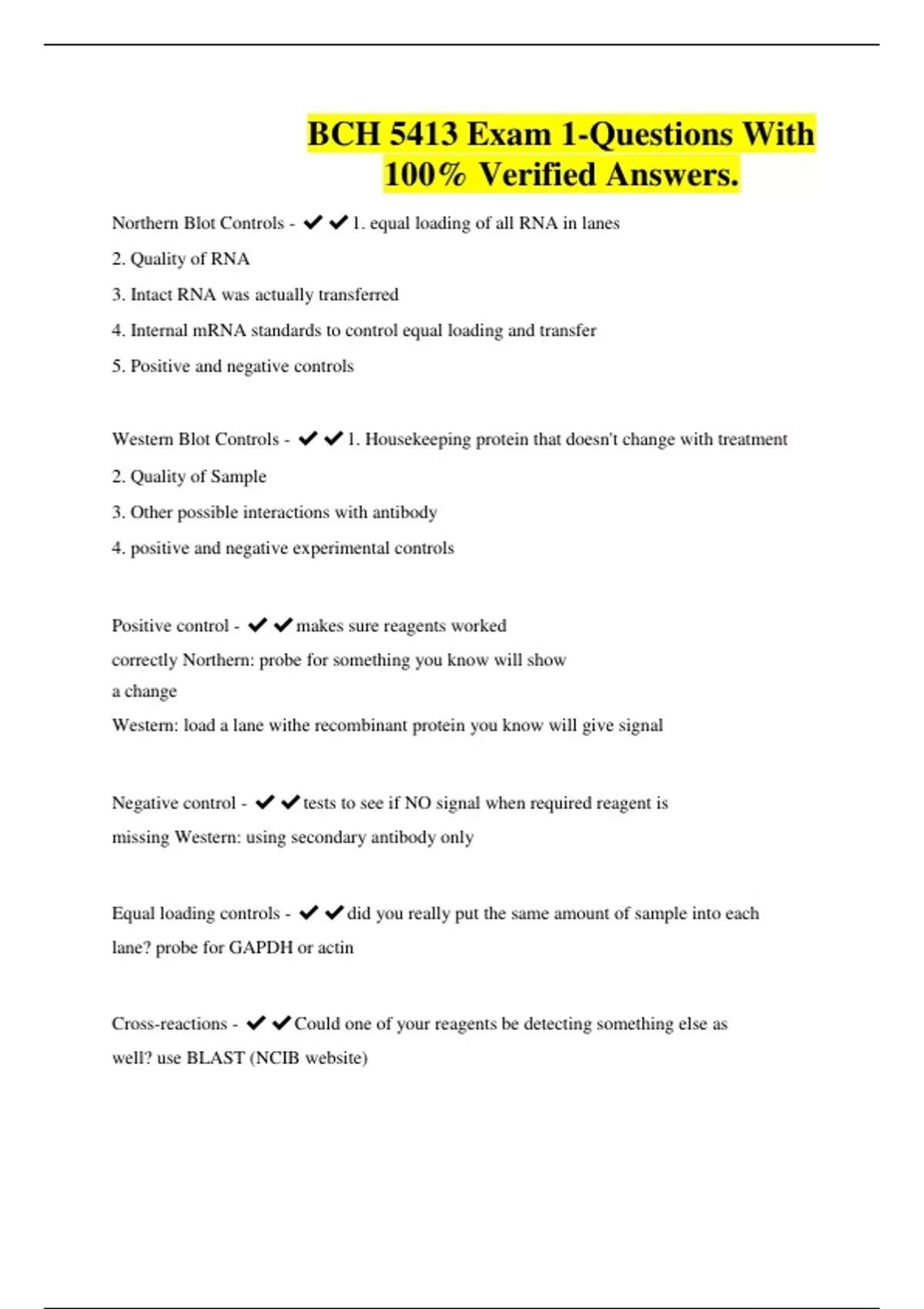 BCH 5413 Exam 1-Questions With 100% Verified Answers.

Northern Blot Controls - ✔✔1. equal loading of all RNA in lanes

2. Quality of RNA

3. Intact RNA was actually transferred

4. Internal mRNA standards to control equal loading and transfer

5. Positive and negative controls

Western Blot Controls - ✔✔1. Housekeeping protein that doesn't change with treatment

2. Quality of Sample

3. Other possible interactions with antibody

4. positive and negative experimental controls

Positive control - ✔✔makes sure reagents worked correctly Northern: probe for something you know will show a change
Western: load a lane withe recombinant protein you know will give signal

Negative control - ✔✔tests to see if NO signal when required reagent is missing Western: using secondary antibody only

Equal loading controls - ✔✔did you really put the same amount of sample into each lane? probe for GAPDH or actin

Cross-reactions - ✔✔Could one of your reagents be detecting something else as well? use BLAST (NCIB website)